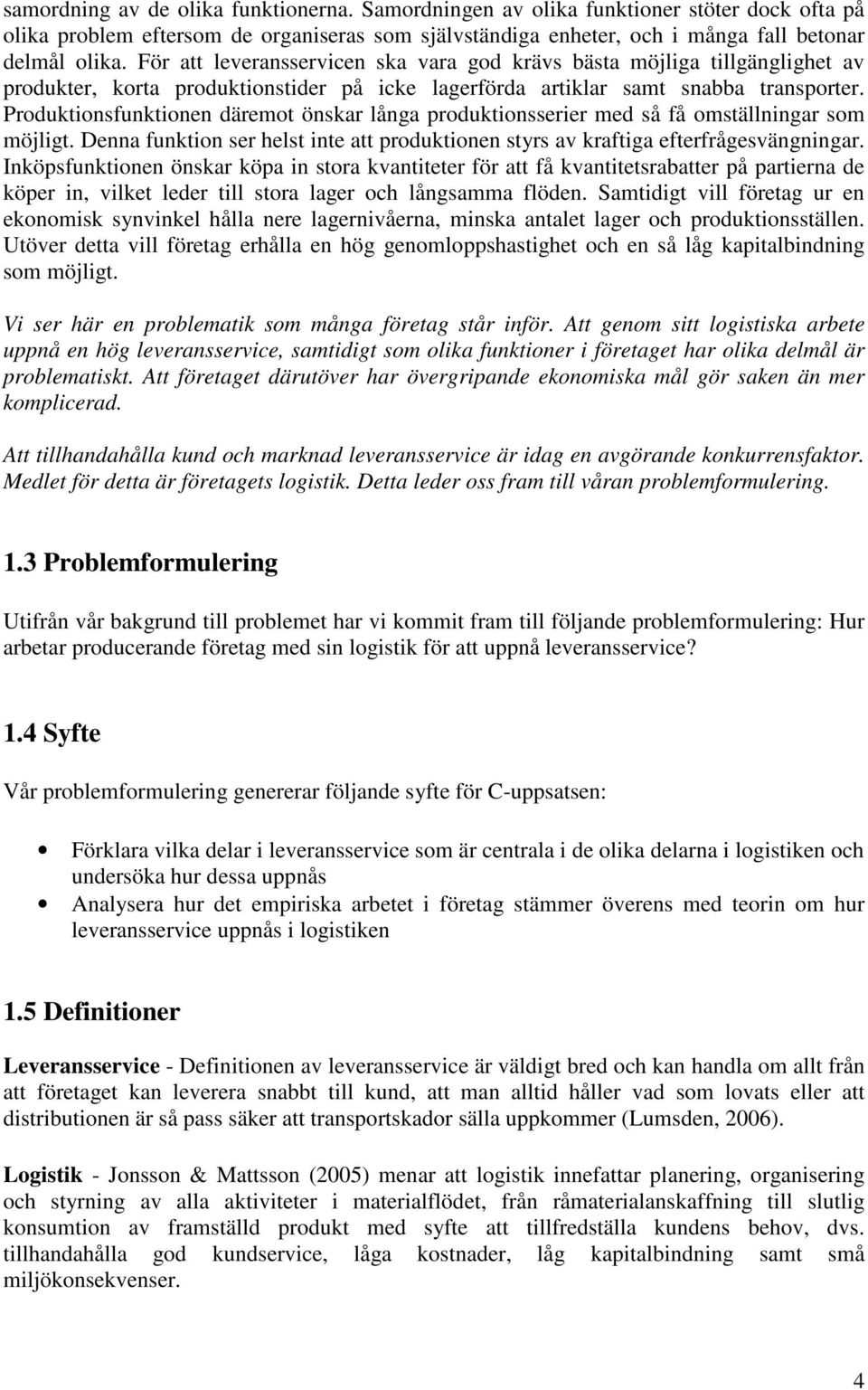 samordning av de olika funktionerna. Samordningen av olika funktioner stöter dock ofta på olika problem eftersom de organiseras som självständiga enheter, och i många fall betonar delmål olika. För att leveransservicen ska vara god krävs bästa möjliga tillgänglighet av produkter, korta produktionstider på icke lagerförda artiklar samt snabba transporter. Produktionsfunktionen däremot önskar långa produktionsserier med så få omställningar som möjligt. Denna funktion ser helst inte att produktionen styrs av kraftiga efterfrågesvängningar. Inköpsfunktionen önskar köpa in stora kvantiteter för att få kvantitetsrabatter på partierna de köper in, vilket leder till stora lager och långsamma flöden. Samtidigt vill företag ur en ekonomisk synvinkel hålla nere lagernivåerna, minska antalet lager och produktionsställen. Utöver detta vill företag erhålla en hög genomloppshastighet och en så låg kapitalbindning som möjligt.

Vi ser här en problematik som många företag står inför. Att genom sitt logistiska arbete uppnå en hög leveransservice, samtidigt som olika funktioner i företaget har olika delmål är problematiskt. Att företaget därutöver har övergripande ekonomiska mål gör saken än mer komplicerad.

Att tillhandahålla kund och marknad leveransservice är idag en avgörande konkurrensfaktor. Medlet för detta är företagets logistik. Detta leder oss fram till våran problemformulering.

1.3 Problemformulering

Utifrån vår bakgrund till problemet har vi kommit fram till följande problemformulering: Hur arbetar producerande företag med sin logistik för att uppnå leveransservice?

1.4 Syfte

Vår problemformulering genererar följande syfte för C-uppsatsen:

• Förklara vilka delar i leveransservice som är centrala i de olika delarna i logistiken och undersöka hur dessa uppnås
• Analysera hur det empiriska arbetet i företag stämmer överens med teorin om hur leveransservice uppnås i logistiken

1.5 Definitioner

Leveransservice - Definitionen av leveransservice är väldigt bred och kan handla om allt från att företaget kan leverera snabbt till kund, att man alltid håller vad som lovats eller att distributionen är så pass säker att transportskador sälla uppkommer (Lumsden, 2006).

Logistik - Jonsson & Mattsson (2005) menar att logistik innefattar planering, organisering och styrning av alla aktiviteter i materialflödet, från råmaterialanskaffning till slutlig konsumtion av framställd produkt med syfte att tillfredställa kundens behov, dvs. tillhandahålla god kundservice, låga kostnader, låg kapitalbindning samt små miljökonsekvenser.

4